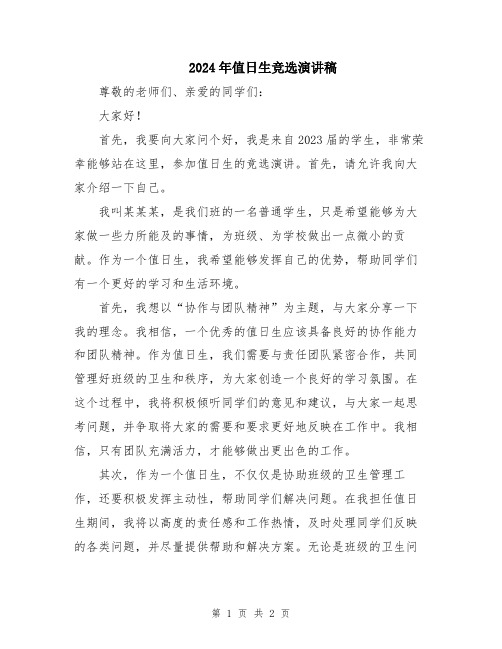 2024年值日生竞选演讲稿

尊敬的老师们、亲爱的同学们：

大家好！

首先，我要向大家问个好，我是来自2023届的学生，非常荣幸能够站在这里，参加值日生的竞选演讲。首先，请允许我向大家介绍一下自己。

我叫某某某，是我们班的一名普通学生，只是希望能够为大家做一些力所能及的事情，为班级、为学校做出一点微小的贡献。作为一个值日生，我希望能够发挥自己的优势，帮助同学们有一个更好的学习和生活环境。

首先，我想以“协作与团队精神”为主题，与大家分享一下我的理念。我相信，一个优秀的值日生应该具备良好的协作能力和团队精神。作为值日生，我们需要与责任团队紧密合作，共同管理好班级的卫生和秩序，为大家创造一个良好的学习氛围。在这个过程中，我将积极倾听同学们的意见和建议，与大家一起思考问题，并争取将大家的需要和要求更好地反映在工作中。我相信，只有团队充满活力，才能够做出更出色的工作。

其次，作为一个值日生，不仅仅是协助班级的卫生管理工作，还要积极发挥主动性，帮助同学们解决问题。在我担任值日生期间，我将以高度的责任感和工作热情，及时处理同学们反映的各类问题，并尽量提供帮助和解决方案。无论是班级的卫生问

第 1 页 共 2 页